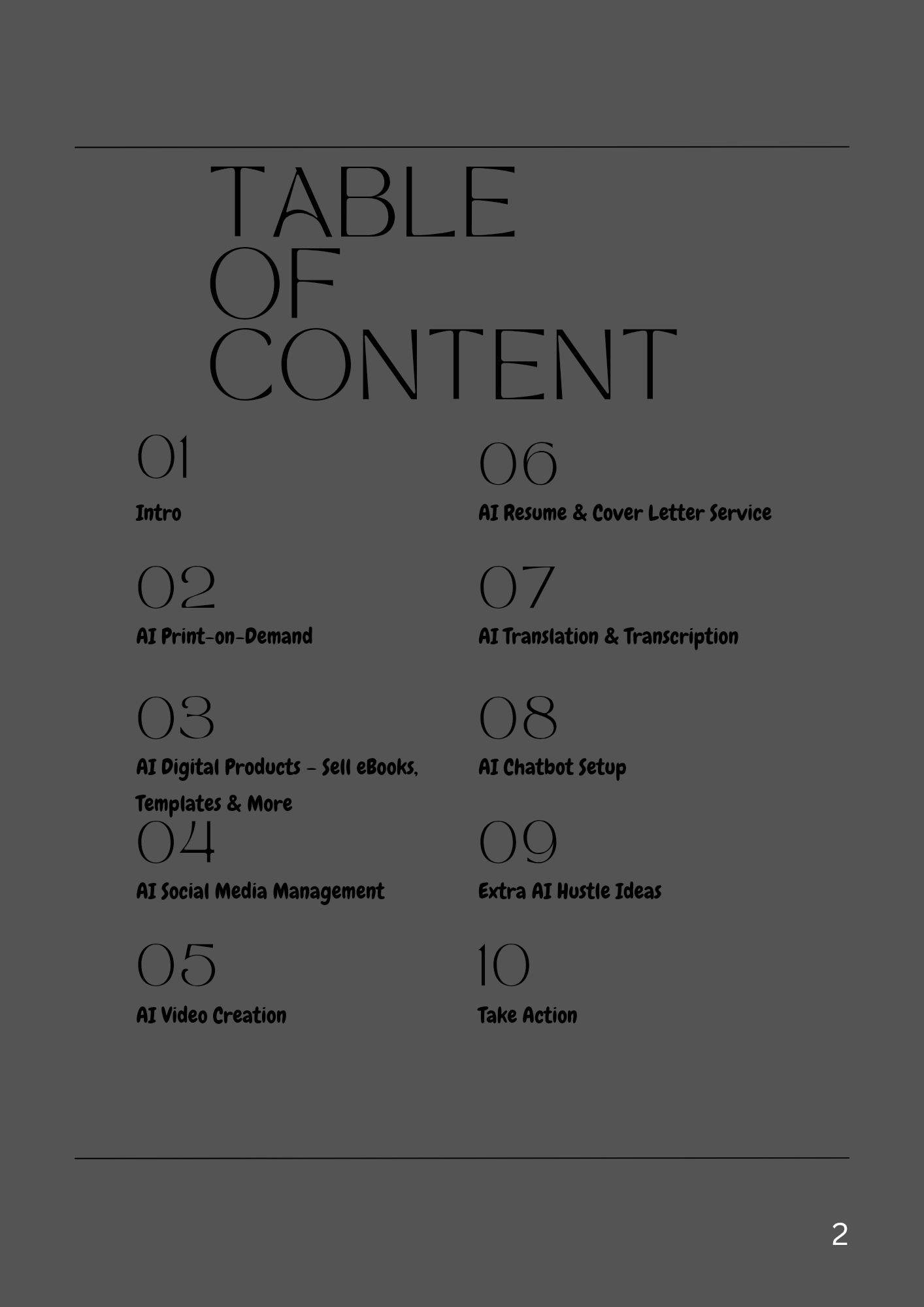 TABLE
OF
CONTENT

01

Intro

02

AI Print-on-Demand

03

AI Digital Products - Sell eBooks, Templates & More

04

AI Social Media Management

05

AI Video Creation

06

AI Resume & Cover Letter Service

07

AI Translation & Transcription

08

AI Chatbot Setup

09

Extra AI Hustle Ideas

10

Take Action

2